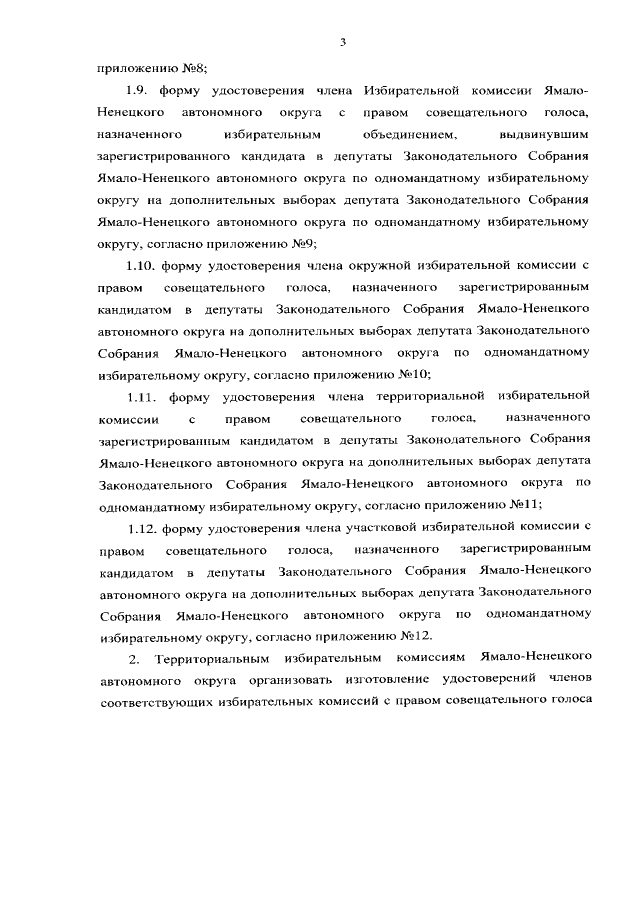 3

приложению №8;

1.9. форму удостоверения члена Избирательной комиссии Ямало-Ненецкого автономного округа с правом совещательного голоса, назначенного избирательным объединением, выдвинувшим зарегистрированного кандидата в депутаты Законодательного Собрания Ямало-Ненецкого автономного округа по одномандатному избирательному округу на дополнительных выборах депутата Законодательного Собрания Ямало-Ненецкого автономного округа по одномандатному избирательному округу, согласно приложению №9;

1.10. форму удостоверения члена окружной избирательной комиссии с правом совещательного голоса, назначенного зарегистрированным кандидатом в депутаты Законодательного Собрания Ямало-Ненецкого автономного округа на дополнительных выборах депутата Законодательного Собрания Ямало-Ненецкого автономного округа по одномандатному избирательному округу, согласно приложению №10;

1.11. форму удостоверения члена территориальной избирательной комиссии с правом совещательного голоса, назначенного зарегистрированным кандидатом в депутаты Законодательного Собрания Ямало-Ненецкого автономного округа на дополнительных выборах депутата Законодательного Собрания Ямало-Ненецкого автономного округа по одномандатному избирательному округу, согласно приложению №11;

1.12. форму удостоверения члена участковой избирательной комиссии с правом совещательного голоса, назначенного зарегистрированным кандидатом в депутаты Законодательного Собрания Ямало-Ненецкого автономного округа на дополнительных выборах депутата Законодательного Собрания Ямало-Ненецкого автономного округа по одномандатному избирательному округу, согласно приложению №12.

2. Территориальным избирательным комиссиям Ямало-Ненецкого автономного округа организовать изготовление удостоверений членов соответствующих избирательных комиссий с правом совещательного голоса